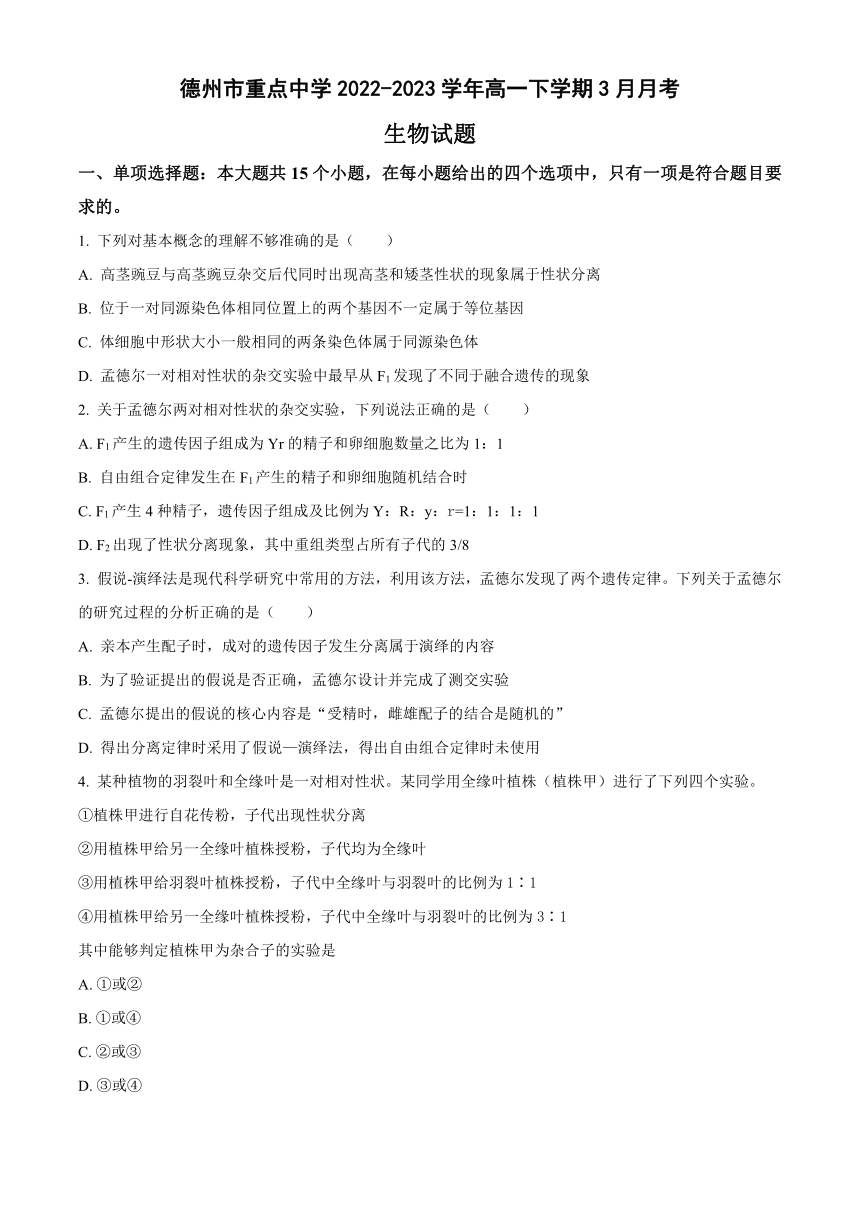 德州市重点中学 2022-2023 学年高一下学期 3 月月考

生物试题

一、单项选择题：本大题共 15 个小题，在每小题给出的四个选项中，只有一项是符合题目要求的。

1. 下列对基本概念的理解不够准确的是（　　）

A. 高茎豌豆与高茎豌豆杂交后代同时出现高茎和矮茎性状的现象属于性状分离

B. 位于一对同源染色体相同位置上的两个基因不一定属于等位基因

C. 体细胞中形状大小一般相同的两条染色体属于同源染色体

D. 孟德尔一对相对性状的杂交实验中最早从 $F_1$ 发现了不同于融合遗传的现象

2. 关于孟德尔两对相对性状的杂交实验，下列说法正确的是（　　）

A. $F_1$ 产生的遗传因子组成为 Yr 的精子和卵细胞数量之比为 1：1

B. 自由组合定律发生在 $F_1$ 产生的精子和卵细胞随机结合时

C. $F_1$ 产生 4 种精子，遗传因子组成及比例为 Y：R：y：r=1：1：1：1

D. $F_2$ 出现了性状分离现象，其中重组类型占所有子代的 3/8

3. 假说-演绎法是现代科学研究中常用的方法，利用该方法，孟德尔发现了两个遗传定律。下列关于孟德尔的研究过程的分析正确的是（　　）

A. 亲本产生配子时，成对的遗传因子发生分离属于演绎的内容

B. 为了验证提出的假说是否正确，孟德尔设计并完成了测交实验

C. 孟德尔提出的假说的核心内容是“受精时，雌雄配子的结合是随机的”

D. 得出分离定律时采用了假说—演绎法，得出自由组合定律时未使用

4. 某种植物的羽裂叶和全缘叶是一对相对性状。某同学用全缘叶植株（植株甲）进行了下列四个实验。

①植株甲进行自花传粉，子代出现性状分离

②用植株甲给另一全缘叶植株授粉，子代均为全缘叶

③用植株甲给羽裂叶植株授粉，子代中全缘叶与羽裂叶的比例为 1∶1

④用植株甲给另一全缘叶植株授粉，子代中全缘叶与羽裂叶的比例为 3∶1

其中能够判定植株甲为杂合子的实验是

A. ①或②

B. ①或④

C. ②或③

D. ③或④